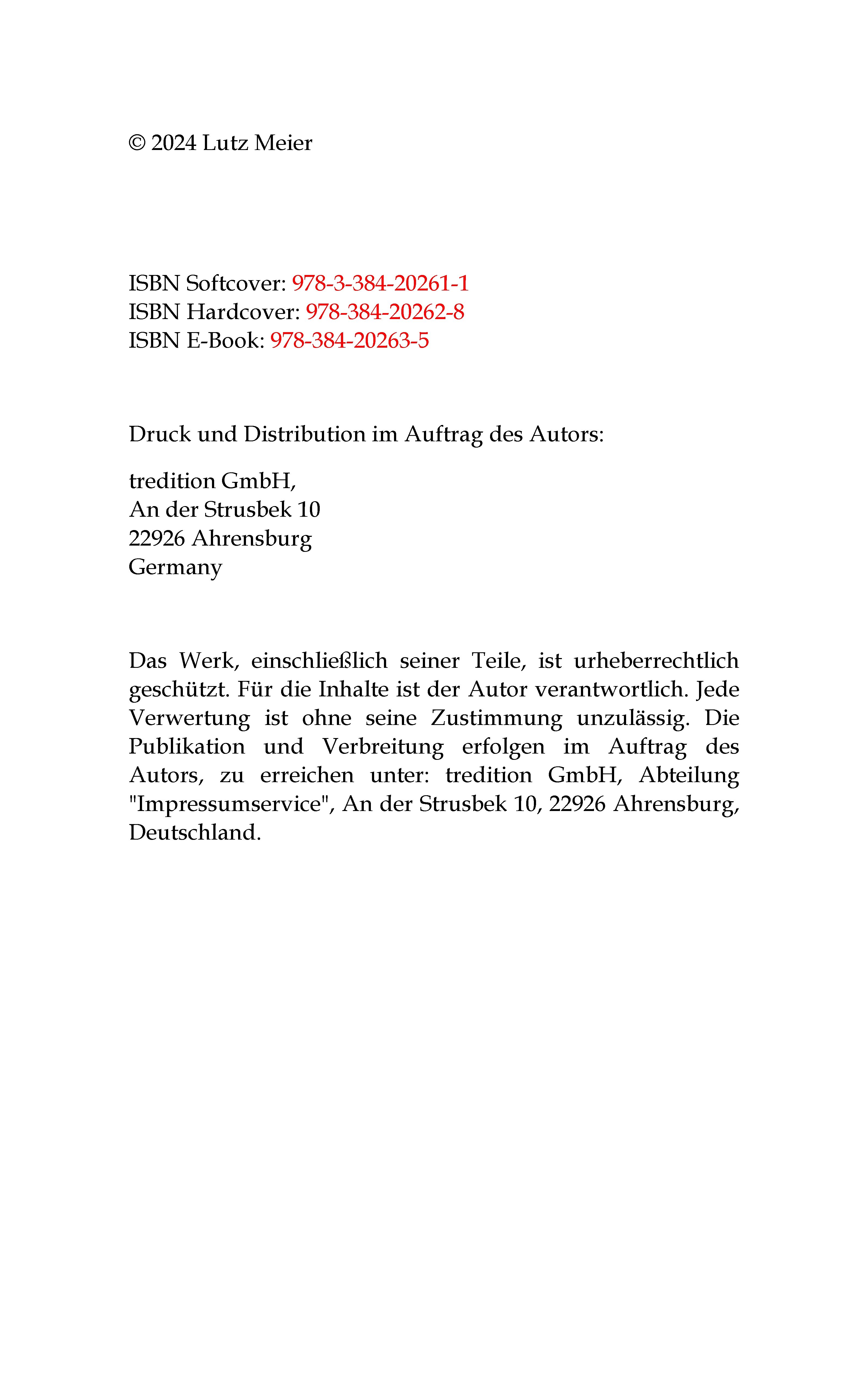 © 2024 Lutz Meier

ISBN Softcover: 978-3-384-20261-1
ISBN Hardcover: 978-384-20262-8
ISBN E-Book: 978-384-20263-5

Druck und Distribution im Auftrag des Autors:

tredition GmbH,
An der Strusbek 10
22926 Ahrensburg
Germany

Das Werk, einschließlich seiner Teile, ist urheberrechtlich geschützt. Für die Inhalte ist der Autor verantwortlich. Jede Verwertung ist ohne seine Zustimmung unzulässig. Die Publikation und Verbreitung erfolgen im Auftrag des Autors, zu erreichen unter: tredition GmbH, Abteilung "Impressumservice", An der Strusbek 10, 22926 Ahrensburg, Deutschland.